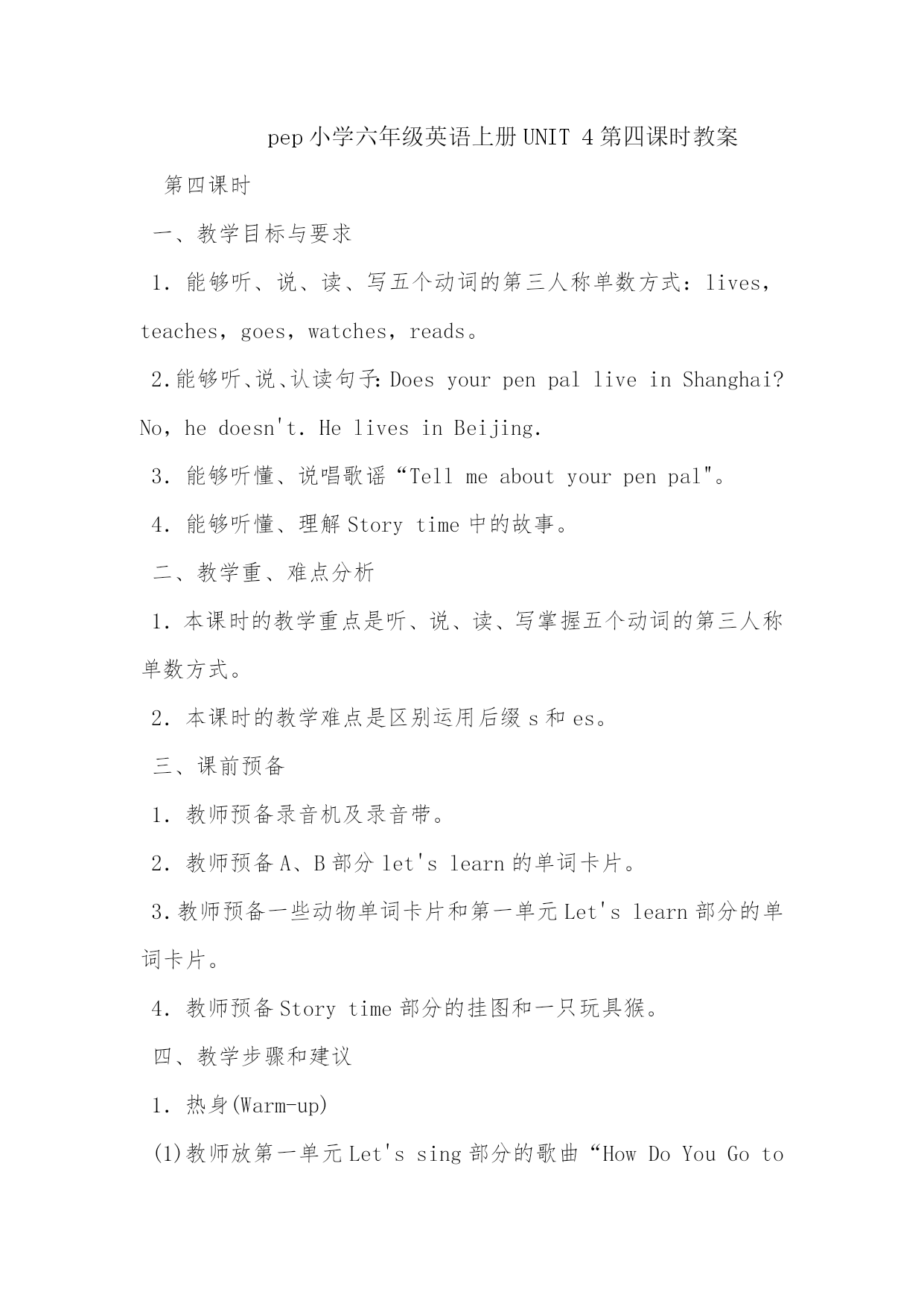 pep 小学六年级英语上册 UNIT 4 第四课时教案

第四课时

一、教学目标与要求

1. 能够听、说、读、写五个动词的第三人称单数方式：lives，teaches，goes，watches，reads。

2.能够听、说、认读句子：Does your pen pal live in Shanghai? No，he doesn't. He lives in Beijing.

3. 能够听懂、说唱歌谣“Tell me about your pen pal"。

4. 能够听懂、理解 Story time 中的故事。

二、教学重、难点分析

1. 本课时的教学重点是听、说、读、写掌握五个动词的第三人称单数方式。

2. 本课时的教学难点是区别运用后缀 s 和 es。

三、课前预备

1. 教师预备录音机及录音带。

2. 教师预备 A、B 部分 let's learn 的单词卡片。

3.教师预备一些动物单词卡片和第一单元 Let's learn 部分的单词卡片。

4. 教师预备 Story time 部分的挂图和一只玩具猴。

四、教学步骤和建议

1. 热身(Warm-up)

(1)教师放第一单元 Let's sing 部分的歌曲“How Do You Go to